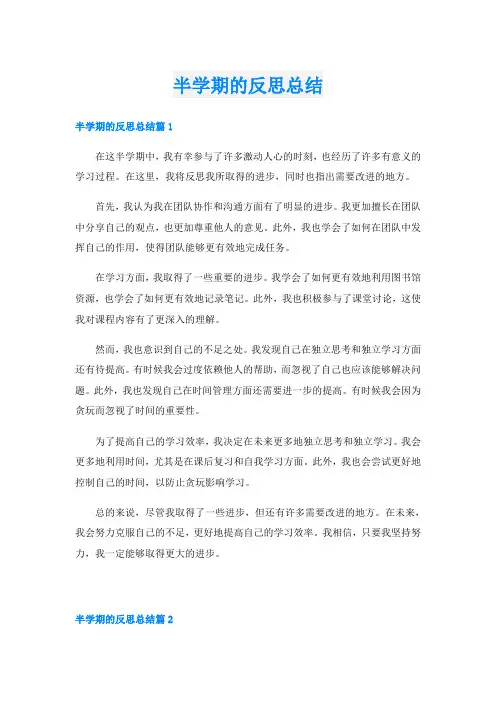 半学期的反思总结

半学期的反思总结篇 1

在这半学期中，我有幸参与了许多激动人心的时刻，也经历了许多有意义的学习过程。在这里，我将反思我所取得的进步，同时也指出需要改进的地方。

首先，我认为我在团队协作和沟通方面有了明显的进步。我更加擅长在团队中分享自己的观点，也更加尊重他人的意见。此外，我也学会了如何在团队中发挥自己的作用，使得团队能够更有效地完成任务。

在学习方面，我取得了一些重要的进步。我学会了如何更有效地利用图书馆资源，也学会了如何更有效地记录笔记。此外，我也积极参与了课堂讨论，这使我对课程内容有了更深入的理解。

然而，我也意识到自己的不足之处。我发现自己在独立思考和独立学习方面还有待提高。有时候我会过度依赖他人的帮助，而忽视了自己也应该能够解决问题。此外，我也发现自己在时间管理方面还需要进一步的提高。有时候我会因为贪玩而忽视了时间的重要性。

为了提高自己的学习效率，我决定在未来更多地独立思考和独立学习。我会更多地利用时间，尤其是在课后复习和自我学习方面。此外，我也会尝试更好地控制自己的时间，以防止贪玩影响学习。

总的来说，尽管我取得了一些进步，但还有许多需要改进的地方。在未来，我会努力克服自己的不足，更好地提高自己的学习效率。我相信，只要我坚持努力，我一定能够取得更大的进步。

半学期的反思总结篇 2